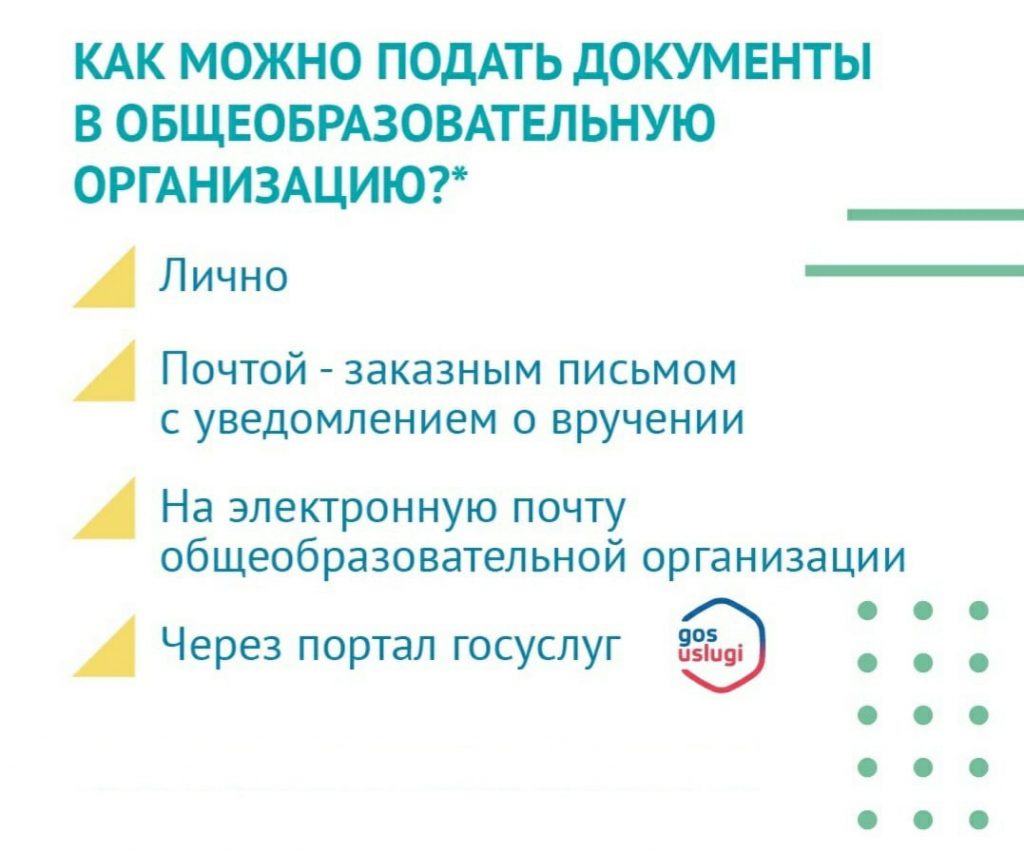 КАК МОЖНО ПОДАТЬ ДОКУМЕНТЫ В ОБЩЕОБРАЗОВАТЕЛЬНУЮ ОРГАНИЗАЦИЮ?*

Лично

Почтой - заказным письмом с уведомлением о вручении

На электронную почту общеобразовательной организации

Через портал госуслуг

gos uslugi